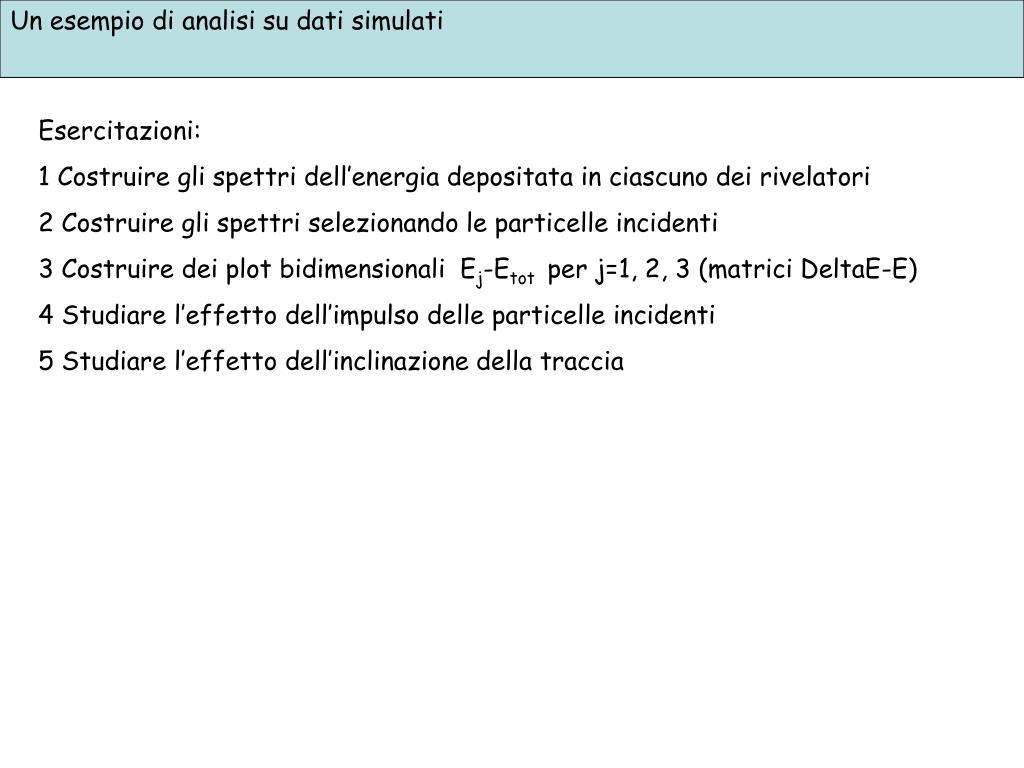 Un esempio di analisi su dati simulati

Esercitazioni:

1 Costruire gli spettri dell'energia depositata in ciascuno dei rivelatori

2 Costruire gli spettri selezionando le particelle incidenti

3 Costruire dei plot bidimensionali $E_j$-$E_{tot}$ per j=1, 2, 3 (matrici DeltaE-E)

4 Studiare l'effetto dell'impulso delle particelle incidenti

5 Studiare l'effetto dell'inclinazione della traccia